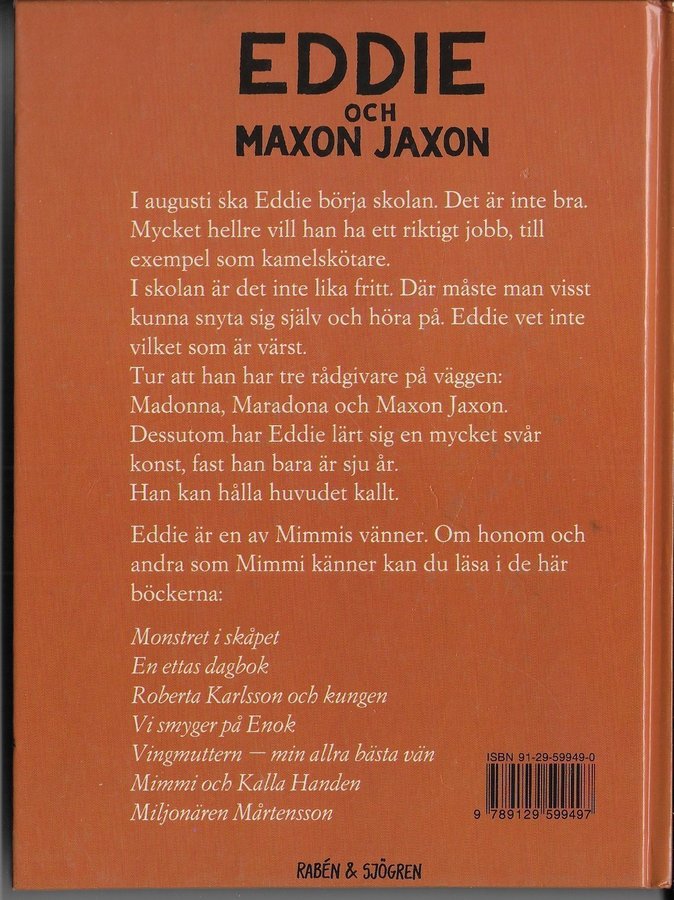 EDDIE
OCH
MAXON JAXON

I augusti ska Eddie börja skolan. Det är inte bra. Mycket hellre vill han ha ett riktigt jobb, till exempel som kamelskötare.
I skolan är det inte lika fritt. Där måste man visst kunna snyta sig själv och höra på. Eddie vet inte vilket som är värst.
Tur att han har tre rådgivare på väggen: Madonna, Maradona och Maxon Jaxon.
Dessutom har Eddie lärt sig en mycket svår konst, fast han bara är sju år.
Han kan hålla huvudet kallt.

Eddie är en av Mimmis vänner. Om honom och andra som Mimmi känner kan du läsa i de här böckerna:

Monstret i skåpet
En ettas dagbok
Roberta Karlsson och kungen
Vi smyger på Enok
Vingmuttern — min allra bästa vän
Mimmi och Kalla Handen
Miljonären Mårtensson

ISBN 91-29-59949-0
9 789129 599497

RABÉN & SJÖGREN